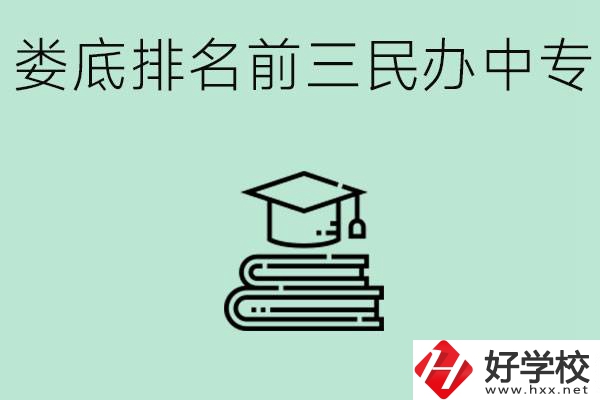 娄底排名前三民办中专

好学校
www.hxx.net